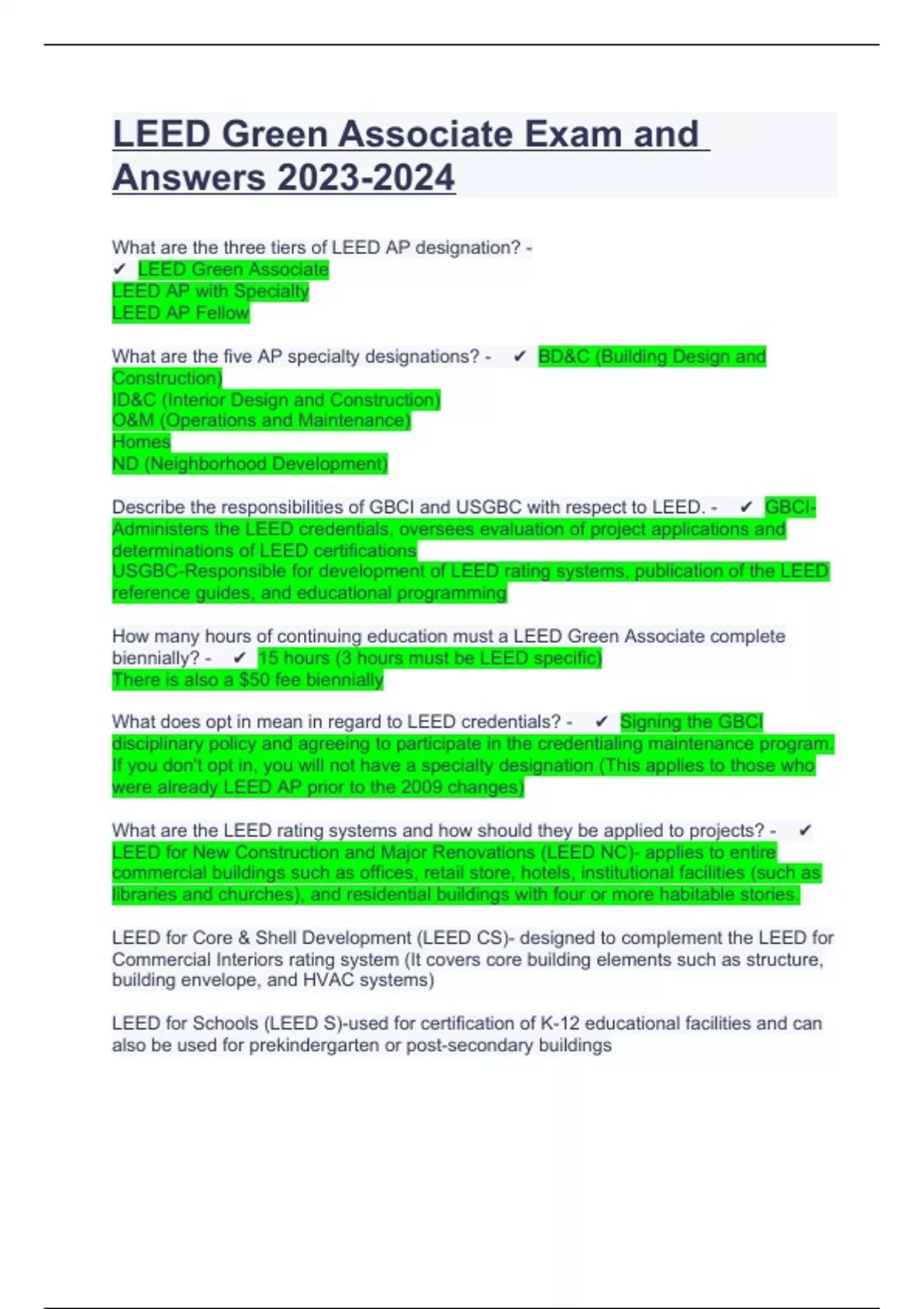 LEED Green Associate Exam and Answers 2023-2024

What are the three tiers of LEED AP designation? -
✔ LEED Green Associate
LEED AP with Specialty
LEED AP Fellow

What are the five AP specialty designations? - ✔ BD&C (Building Design and Construction)
ID&C (Interior Design and Construction)
O&M (Operations and Maintenance)
Homes
ND (Neighborhood Development)

Describe the responsibilities of GBCI and USGBC with respect to LEED. - ✔ GBCI-Administers the LEED credentials, oversees evaluation of project applications and determinations of LEED certifications
USGBC-Responsible for development of LEED rating systems, publication of the LEED reference guides, and educational programming

How many hours of continuing education must a LEED Green Associate complete biennially? - ✔ 15 hours (3 hours must be LEED specific)
There is also a $50 fee biennially

What does opt in mean in regard to LEED credentials? - ✔ Signing the GBCI disciplinary policy and agreeing to participate in the credentialing maintenance program. If you don't opt in, you will not have a specialty designation (This applies to those who were already LEED AP prior to the 2009 changes)

What are the LEED rating systems and how should they be applied to projects? - ✔ LEED for New Construction and Major Renovations (LEED NC)- applies to entire commercial buildings such as offices, retail store, hotels, institutional facilities (such as libraries and churches), and residential buildings with four or more habitable stories.

LEED for Core & Shell Development (LEED CS)- designed to complement the LEED for Commercial Interiors rating system (It covers core building elements such as structure, building envelope, and HVAC systems)

LEED for Schools (LEED S)-used for certification of K-12 educational facilities and can also be used for prekindergarten or post-secondary buildings